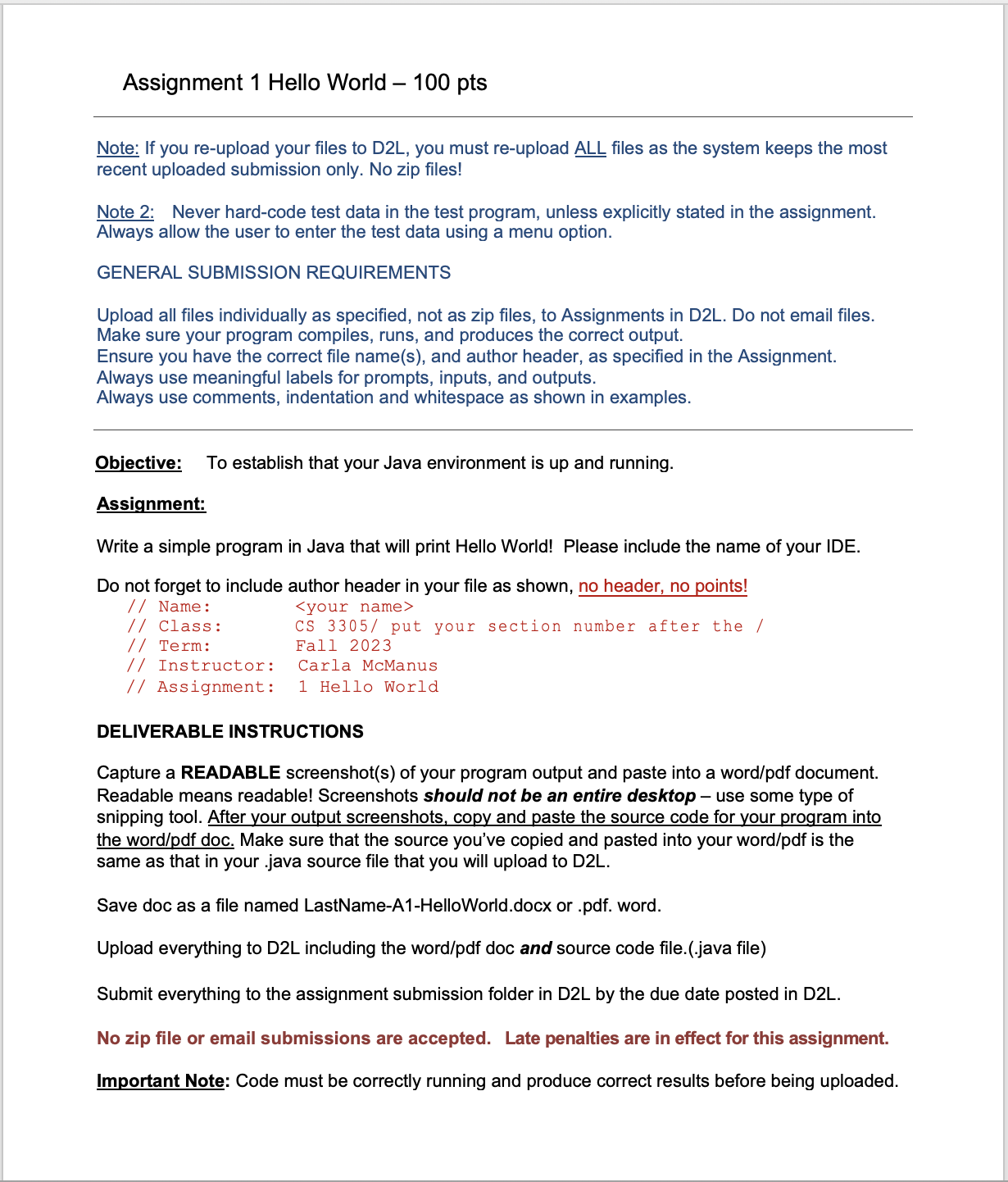 Assignment 1 Hello World – 100 pts

Note: If you re-upload your files to D2L, you must re-upload ALL files as the system keeps the most recent uploaded submission only. No zip files!

Note 2: Never hard-code test data in the test program, unless explicitly stated in the assignment. Always allow the user to enter the test data using a menu option.

GENERAL SUBMISSION REQUIREMENTS

Upload all files individually as specified, not as zip files, to Assignments in D2L. Do not email files.
Make sure your program compiles, runs, and produces the correct output.
Ensure you have the correct file name(s), and author header, as specified in the Assignment.
Always use meaningful labels for prompts, inputs, and outputs.
Always use comments, indentation and whitespace as shown in examples.

Objective: To establish that your Java environment is up and running.

Assignment:

Write a simple program in Java that will print Hello World! Please include the name of your IDE.

Do not forget to include author header in your file as shown, no header, no points!
// Name: <your name>
// Class: CS 3305/ put your section number after the /
// Term: Fall 2023
// Instructor: Carla McManus
// Assignment: 1 Hello World

DELIVERABLE INSTRUCTIONS

Capture a READABLE screenshot(s) of your program output and paste into a word/pdf document. Readable means readable! Screenshots should not be an entire desktop – use some type of snipping tool. After your output screenshots, copy and paste the source code for your program into the word/pdf doc. Make sure that the source you've copied and pasted into your word/pdf is the same as that in your .java source file that you will upload to D2L.

Save doc as a file named LastName-A1-HelloWorld.docx or .pdf. word.

Upload everything to D2L including the word/pdf doc and source code file.(.java file)

Submit everything to the assignment submission folder in D2L by the due date posted in D2L.

No zip file or email submissions are accepted. Late penalties are in effect for this assignment.

Important Note: Code must be correctly running and produce correct results before being uploaded.